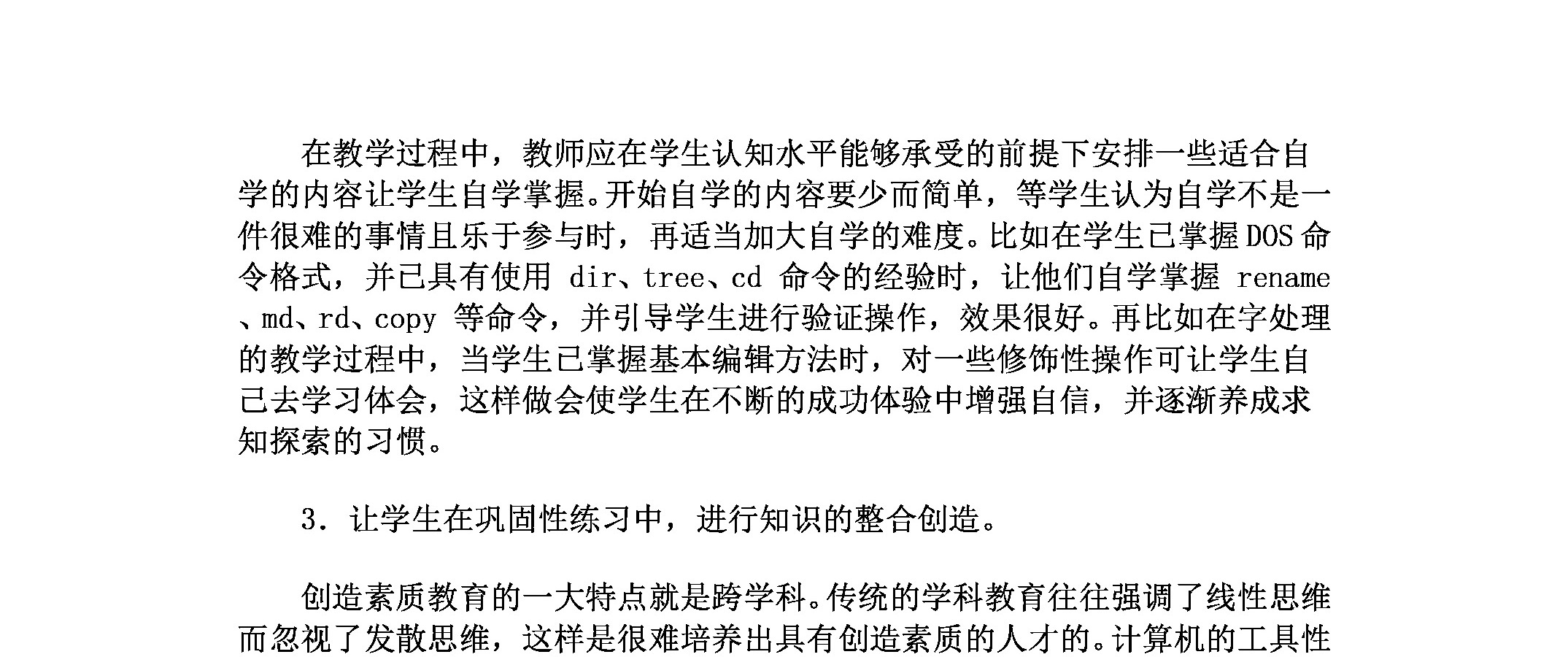 在教学过程中，教师应在学生认知水平能够承受的前提下安排一些适合自学的内容让学生自学掌握。开始自学的内容要少而简单，等学生认为自学不是一件很难的事情且乐于参与时，再适当加大自学的难度。比如在学生已掌握DOS命令格式，并已具有使用 dir、tree、cd 命令的经验时，让他们自学掌握 rename、md、rd、copy 等命令，并引导学生进行验证操作，效果很好。再比如在字处理的教学过程中，当学生已掌握基本编辑方法时，对一些修饰性操作可让学生自己去学习体会，这样做会使学生在不断的成功体验中增强自信，并逐渐养成求知探索的习惯。

3. 让学生在巩固性练习中，进行知识的整合创造。

创造素质教育的一大特点就是跨学科。传统的学科教育往往强调了线性思维而忽视了发散思维，这样是很难培养出具有创造素质的人才的。计算机的工具性